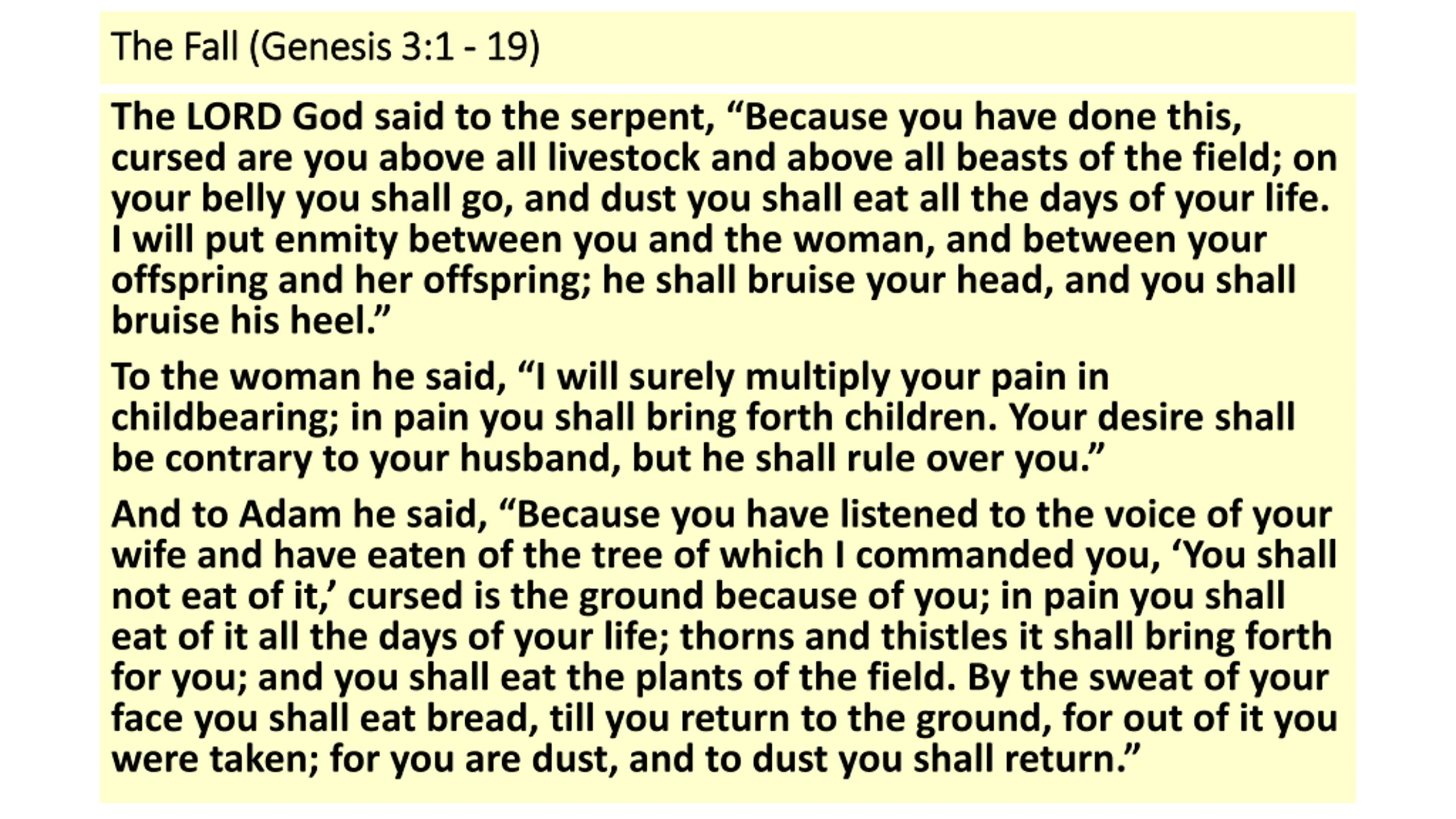 The Fall (Genesis 3:1 - 19)

The LORD God said to the serpent, “Because you have done this, cursed are you above all livestock and above all beasts of the field; on your belly you shall go, and dust you shall eat all the days of your life. I will put enmity between you and the woman, and between your offspring and her offspring; he shall bruise your head, and you shall bruise his heel.”

To the woman he said, “I will surely multiply your pain in childbearing; in pain you shall bring forth children. Your desire shall be contrary to your husband, but he shall rule over you.”

And to Adam he said, “Because you have listened to the voice of your wife and have eaten of the tree of which I commanded you, ‘You shall not eat of it,’ cursed is the ground because of you; in pain you shall eat of it all the days of your life; thorns and thistles it shall bring forth for you; and you shall eat the plants of the field. By the sweat of your face you shall eat bread, till you return to the ground, for out of it you were taken; for you are dust, and to dust you shall return.”